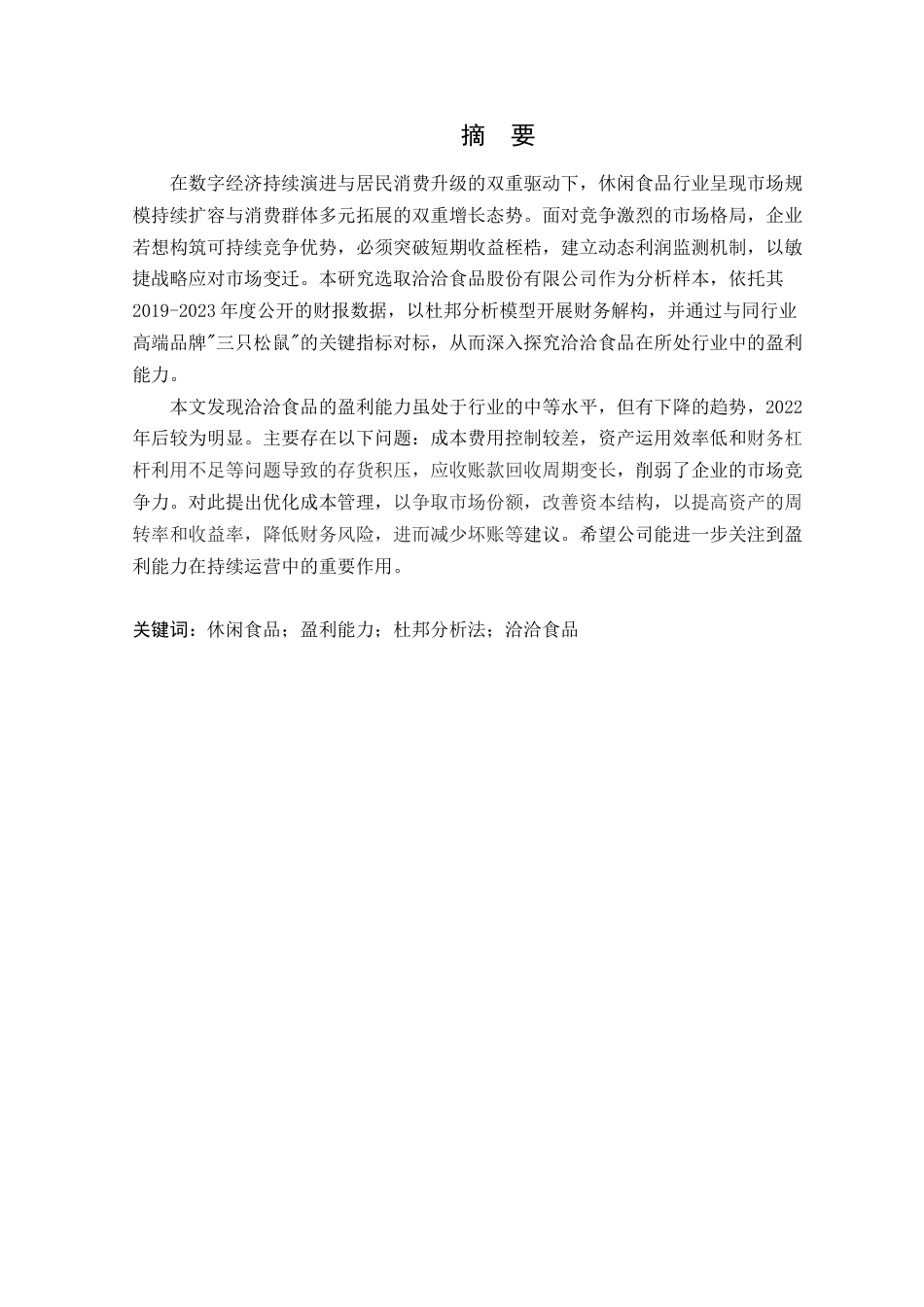 摘 要

在数字经济持续演进与居民消费升级的双重驱动下，休闲食品行业呈现市场规模持续扩容与消费群体多元拓展的双重增长态势。面对竞争激烈的市场格局，企业若想构筑可持续竞争优势，必须突破短期收益桎梏，建立动态利润监测机制，以敏捷战略应对市场变迁。本研究选取洽洽食品股份有限公司作为分析样本，依托其2019-2023年度公开的财报数据，以杜邦分析模型开展财务解构，并通过与同行业高端品牌"三只松鼠"的关键指标对标，从而深入探究洽洽食品在所处行业中的盈利能力。

本文发现洽洽食品的盈利能力虽处于行业的中等水平，但有下降的趋势，2022年后较为明显。主要存在以下问题：成本费用控制较差，资产运用效率低和财务杠杆利用不足等问题导致的存货积压，应收账款回收周期变长，削弱了企业的市场竞争力。对此提出优化成本管理，以争取市场份额，改善资本结构，以提高资产的周转率和收益率，降低财务风险，进而减少坏账等建议。希望公司能进一步关注到盈利能力在持续运营中的重要作用。

关键词：休闲食品；盈利能力；杜邦分析法；洽洽食品